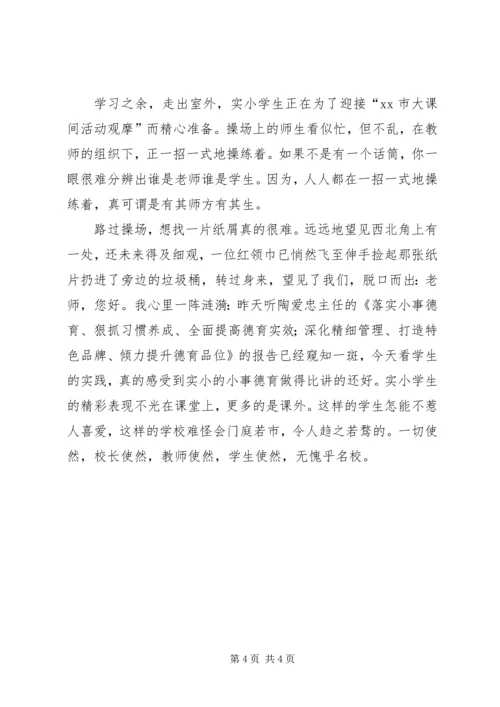 学习之余，走出室外，实小学生正在为了迎接“xx 市大课间活动观摩”而精心准备。操场上的师生看似忙，但不乱，在教师的组织下，正一招一式地操练着。如果不是有一个话筒，你一眼很难分辨出谁是老师谁是学生。因为，人人都在一招一式地操练着，真可谓是有其师方有其生。

路过操场，想找一片纸屑真的很难。远远地望见西北角上有一处，还未来得及细观，一位红领巾已悄然飞至伸手捡起那张纸片扔进了旁边的垃圾桶，转过身来，望见了我们，脱口而出：老师，您好。我心里一阵涟漪：昨天听陶爱忠主任的《落实小事德育、狠抓习惯养成、全面提高德育实效；深化精细管理、打造特色品牌、倾力提升德育品位》的报告已经窥知一斑，今天看学生的实践，真的感受到实小的小事德育做得比讲的还好。实小学生的精彩表现不光在课堂上，更多的是课外。这样的学生怎能不惹人喜爱，这样的学校难怪会门庭若市，令人趋之若鹜的。一切使然，校长使然，教师使然，学生使然，无愧乎名校。

第 4 页 共 4 页